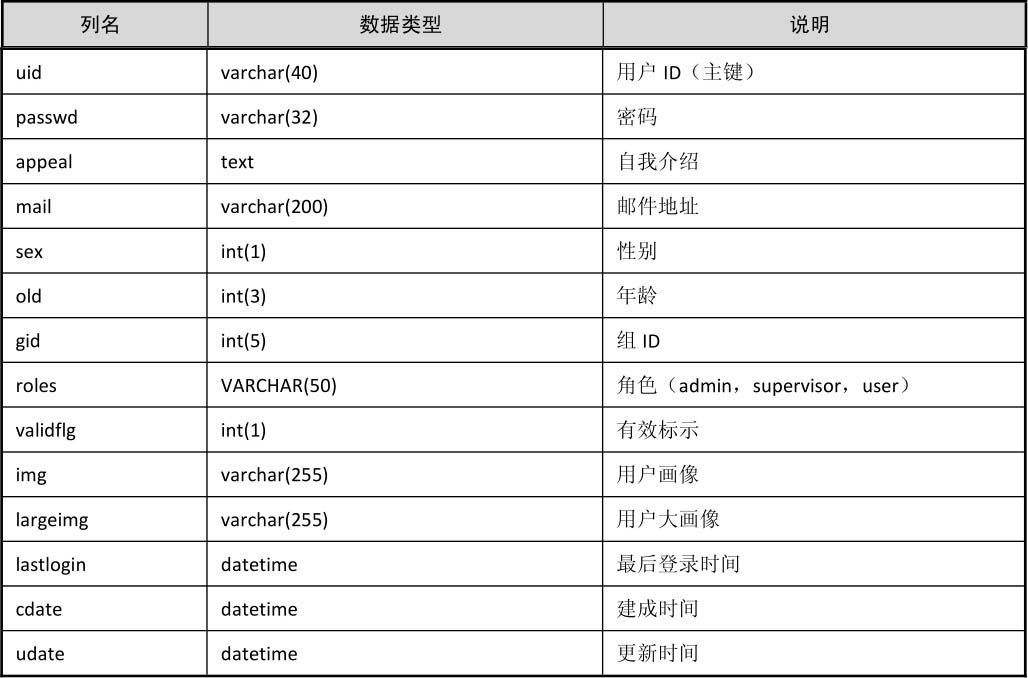 | 列名 | 数据类型 | 说明 |
|---|---|---|
| uid | varchar(40) | 用户 ID（主键） |
| passwd | varchar(32) | 密码 |
| appeal | text | 自我介绍 |
| mail | varchar(200) | 邮件地址 |
| sex | int(1) | 性别 |
| old | int(3) | 年龄 |
| gid | int(5) | 组 ID |
| roles | VARCHAR(50) | 角色（admin，supervisor，user） |
| validflg | int(1) | 有效标示 |
| img | varchar(255) | 用户画像 |
| largeimg | varchar(255) | 用户大画像 |
| lastlogin | datetime | 最后登录时间 |
| cdate | datetime | 建成时间 |
| udate | datetime | 更新时间 |